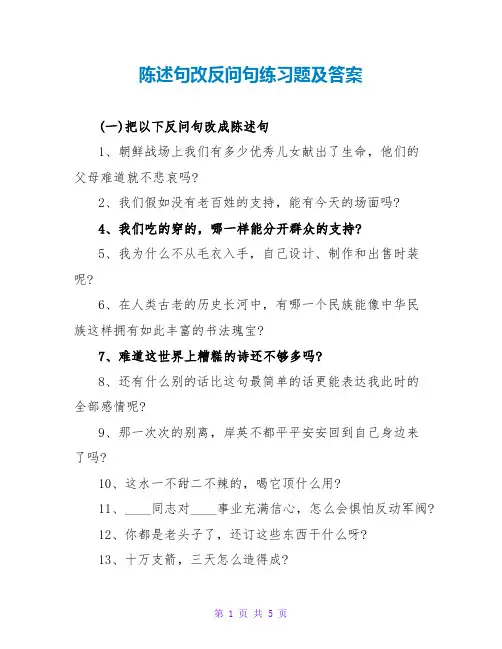 陈述句改反问句练习题及答案

(一)把以下反问句改成陈述句

1、朝鲜战场上我们有多少优秀儿女献出了生命，他们的父母难道就不悲哀吗?

2、我们假如没有老百姓的支持，能有今天的场面吗?

4、我们吃的穿的，哪一样能分开群众的支持?

5、我为什么不从毛衣入手，自己设计、制作和出售时装呢?

6、在人类古老的历史长河中，有哪一个民族能像中华民族这样拥有如此丰富的书法瑰宝?

7、难道这世界上糟糕的诗还不够多吗?

8、还有什么别的话比这句最简单的话更能表达我此时的全部感情呢?

9、那一次次的别离，岸英不都平平安安回到自己身边来了吗?

10、这水一不甜二不辣的，喝它顶什么用?

11、____同志对____事业充满信心，怎么会惧怕反动军阀?

12、你都是老头子了，还订这些东西干什么呀?

13、十万支箭，三天怎么造得成?

第 1 页 共 5 页